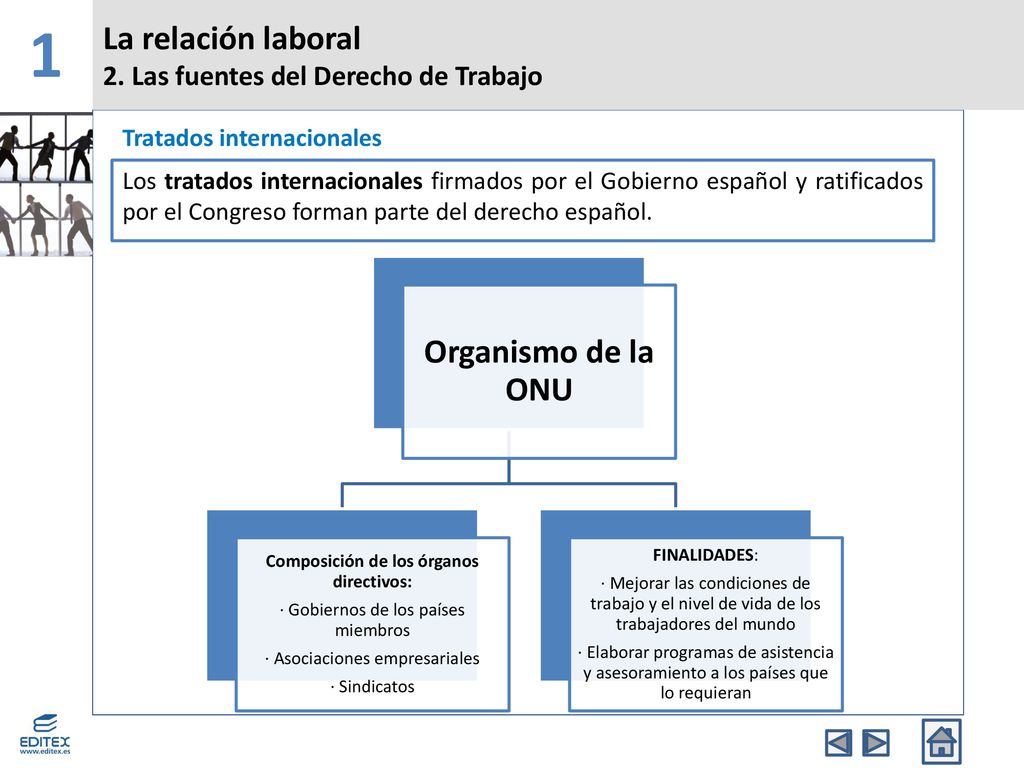 1

La relación laboral
2. Las fuentes del Derecho de Trabajo

Tratados internacionales

Los tratados internacionales firmados por el Gobierno español y ratificados por el Congreso forman parte del derecho español.

Organismo de la ONU

Composición de los órganos directivos:
· Gobiernos de los países miembros
· Asociaciones empresariales
· Sindicatos

FINALIDADES:
· Mejorar las condiciones de trabajo y el nivel de vida de los trabajadores del mundo
· Elaborar programas de asistencia y asesoramiento a los países que lo requieran

EDITEX
www.editex.es